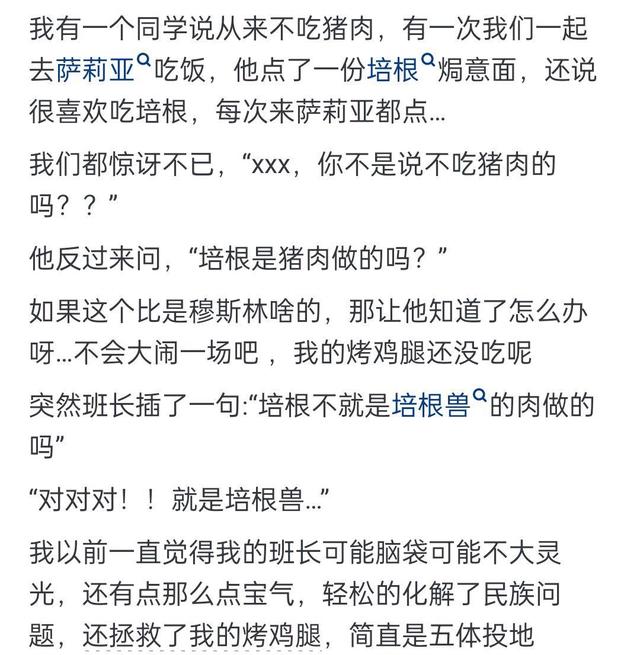 我有一个同学说从来不吃猪肉，有一次我们一起去萨莉亚吃饭，他点了一份培根焗意面，还说很喜欢吃培根，每次来萨莉亚都点...

我们都惊讶不已，“xxx，你不是说不吃猪肉的吗？？”

他反过来问，“培根是猪肉做的吗？”

如果这个比是穆斯林啥的，那让他知道了怎么办呀...不会大闹一场吧，我的烤鸡腿还没吃呢

突然班长插了一句:“培根不就是培根兽的肉做的吗”

“对对对！！就是培根兽...”

我以前一直觉得我的班长可能脑袋可能不大灵光，还有点那么点宝气，轻松的化解了民族问题，还拯救了我的烤鸡腿，简直是五体投地